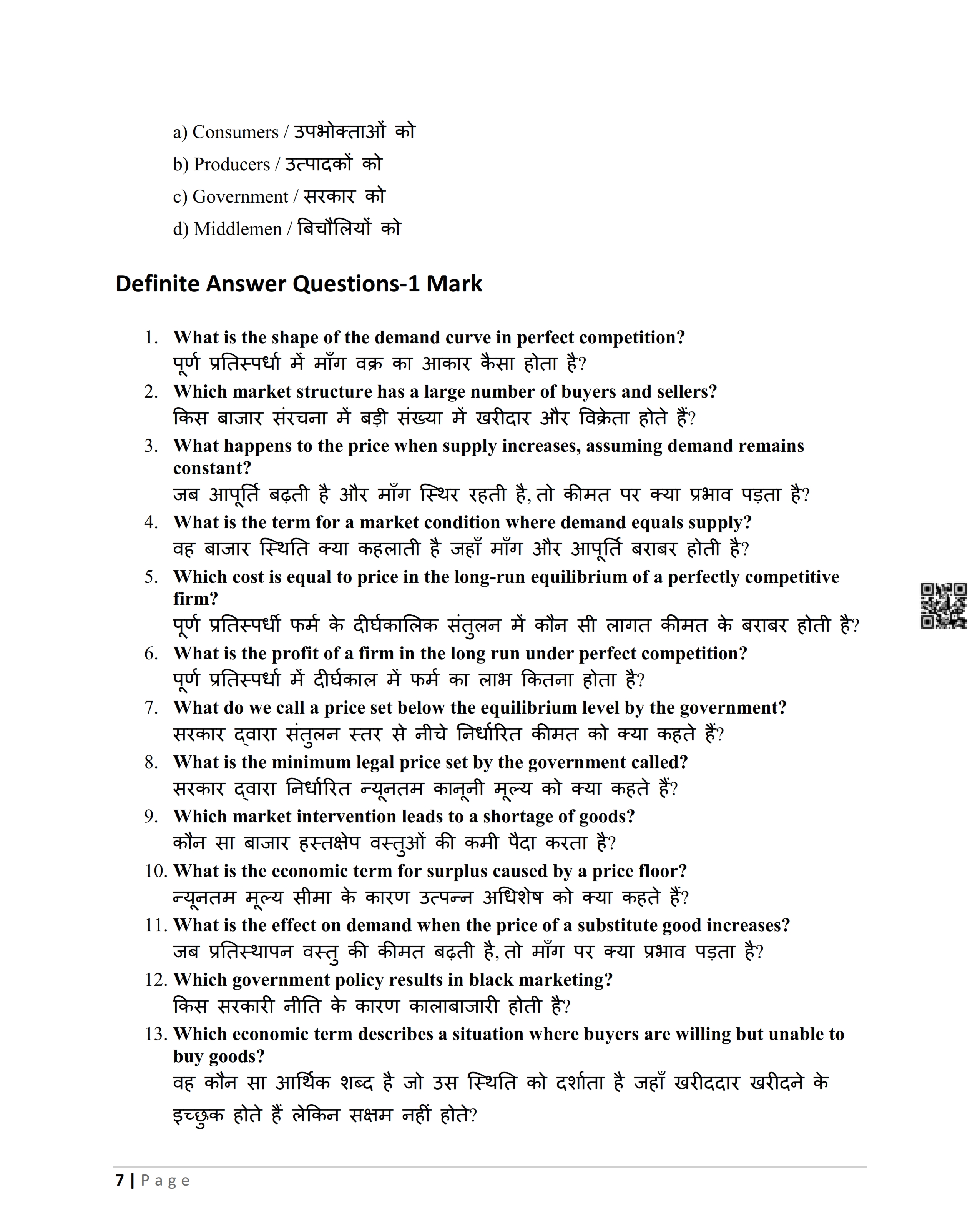 a) Consumers / उपभोक्ताओं को
b) Producers / उत्पादकों को
c) Government / सरकार को
d) Middlemen / बिचौलियों को

Definite Answer Questions-1 Mark

1. What is the shape of the demand curve in perfect competition?
पूर्ण प्रतिस्पर्धा में माँग वक्र का आकार कैसा होता है?
2. Which market structure has a large number of buyers and sellers?
किस बाजार संरचना में बड़ी संख्या में खरीदार और विक्रेता होते हैं?
3. What happens to the price when supply increases, assuming demand remains constant?
जब आपूर्ति बढ़ती है और माँग स्थिर रहती है, तो कीमत पर क्या प्रभाव पड़ता है?
4. What is the term for a market condition where demand equals supply?
वह बाजार स्थिति क्या कहलाती है जहाँ माँग और आपूर्ति बराबर होती है?
5. Which cost is equal to price in the long-run equilibrium of a perfectly competitive firm?
पूर्ण प्रतिस्पर्धी फर्म के दीर्घकालिक संतुलन में कौन सी लागत कीमत के बराबर होती है?
6. What is the profit of a firm in the long run under perfect competition?
पूर्ण प्रतिस्पर्धा में दीर्घकाल में फर्म का लाभ कितना होता है?
7. What do we call a price set below the equilibrium level by the government?
सरकार द्वारा संतुलन स्तर से नीचे निर्धारित कीमत को क्या कहते हैं?
8. What is the minimum legal price set by the government called?
सरकार द्वारा निर्धारित न्यूनतम कानूनी मूल्य को क्या कहते हैं?
9. Which market intervention leads to a shortage of goods?
कौन सा बाजार हस्तक्षेप वस्तुओं की कमी पैदा करता है?
10. What is the economic term for surplus caused by a price floor?
न्यूनतम मूल्य सीमा के कारण उत्पन्न अधिशेष को क्या कहते हैं?
11. What is the effect on demand when the price of a substitute good increases?
जब प्रतिस्थापन वस्तु की कीमत बढ़ती है, तो माँग पर क्या प्रभाव पड़ता है?
12. Which government policy results in black marketing?
किस सरकारी नीति के कारण कालाबाजारी होती है?
13. Which economic term describes a situation where buyers are willing but unable to buy goods?
वह कौन सा आर्थिक शब्द है जो उस स्थिति को दर्शाता है जहाँ खरीददार खरीदने के इच्छुक होते हैं लेकिन सक्षम नहीं होते?

7 | Page